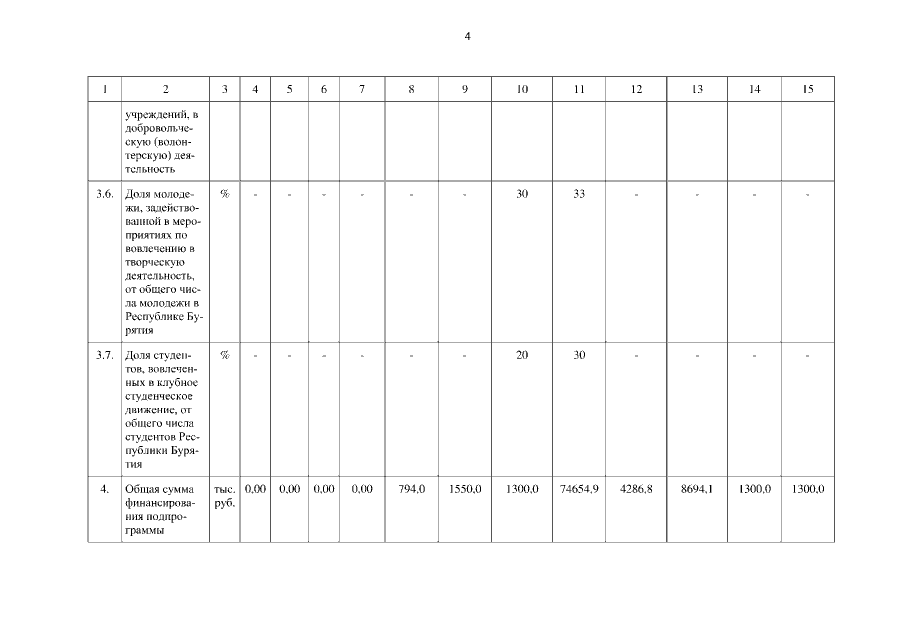 4

| 1 | 2 | 3 | 4 | 5 | 6 | 7 | 8 | 9 | 10 | 11 | 12 | 13 | 14 | 15 |
|---|---|---|---|---|---|---|---|---|---|---|---|---|---|---|
| | учреждений, в добровольческую (волонтерскую) деятельность | | | | | | | | | | | | | |
| 3.6. | Доля молодежи, задействованной в мероприятиях по вовлечению в творческую деятельность, от общего числа молодежи в Республике Бурятия | % | - | - | - | - | - | - | 30 | 33 | - | - | - | - |
| 3.7. | Доля студентов, вовлеченных в клубное студенческое движение, от общего числа студентов Республики Бурятия | % | - | - | - | - | - | - | 20 | 30 | - | - | - | - |
| 4. | Общая сумма финансирования подпрограммы | тыс. руб. | 0,00 | 0,00 | 0,00 | 0,00 | 794,0 | 1550,0 | 1300,0 | 74654,9 | 4286,8 | 8694,1 | 1300,0 | 1300,0 |